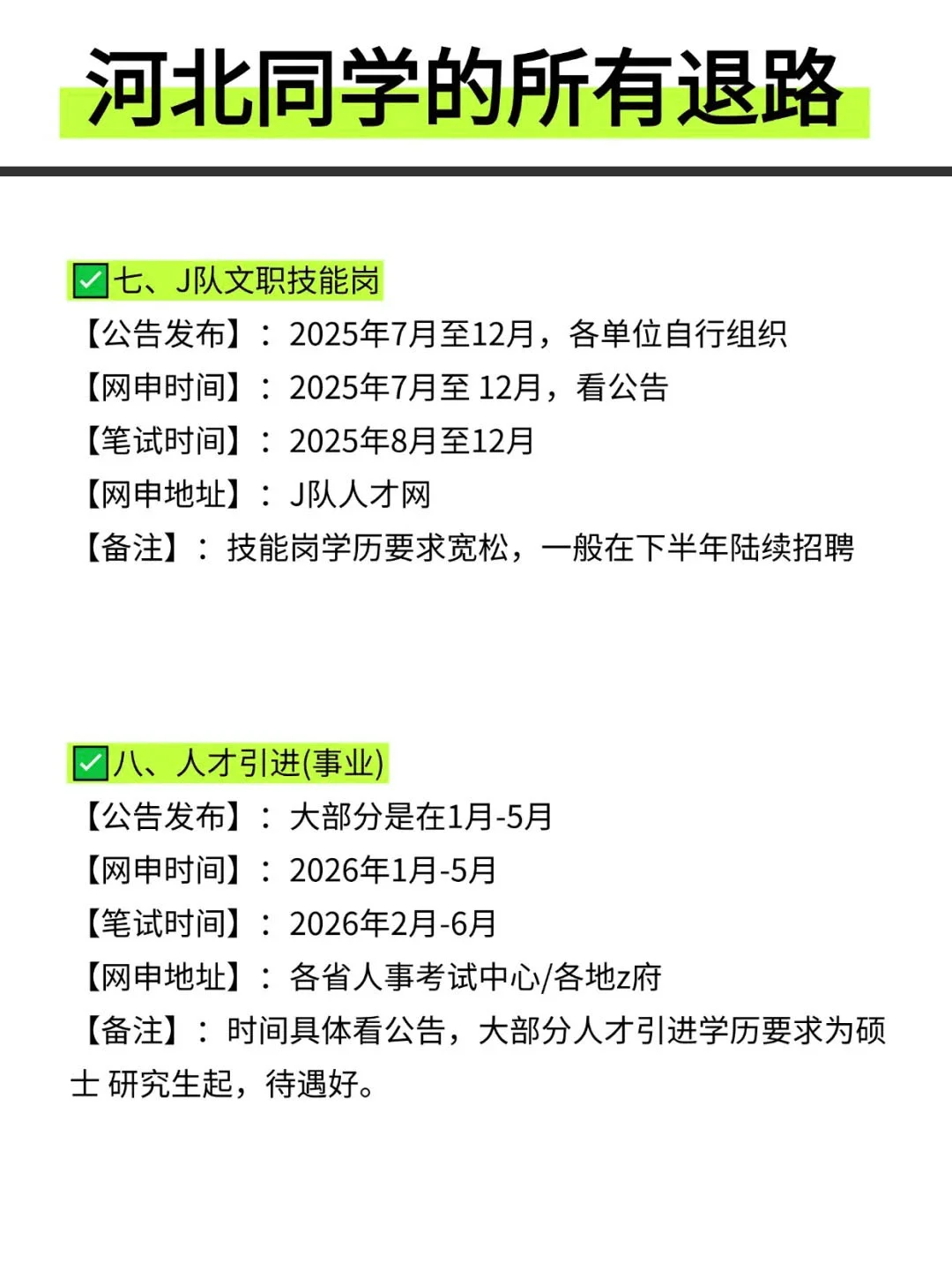 河北同学的所有退路

☑七、J队文职技能岗
【公告发布】：2025年7月至12月，各单位自行组织
【网申时间】：2025年7月至12月，看公告
【笔试时间】：2025年8月至12月
【网申地址】：J队人才网
【备注】：技能岗学历要求宽松，一般在下半年陆续招聘

☑八、人才引进(事业)
【公告发布】：大部分是在1月-5月
【网申时间】：2026年1月-5月
【笔试时间】：2026年2月-6月
【网申地址】：各省人事考试中心/各地z府
【备注】：时间具体看公告，大部分人才引进学历要求为硕士研究生起，待遇好。